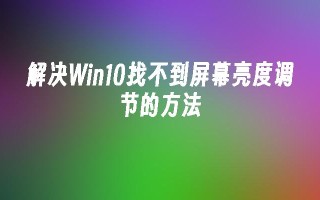 解决Win10找不到屏幕亮度调节的方法